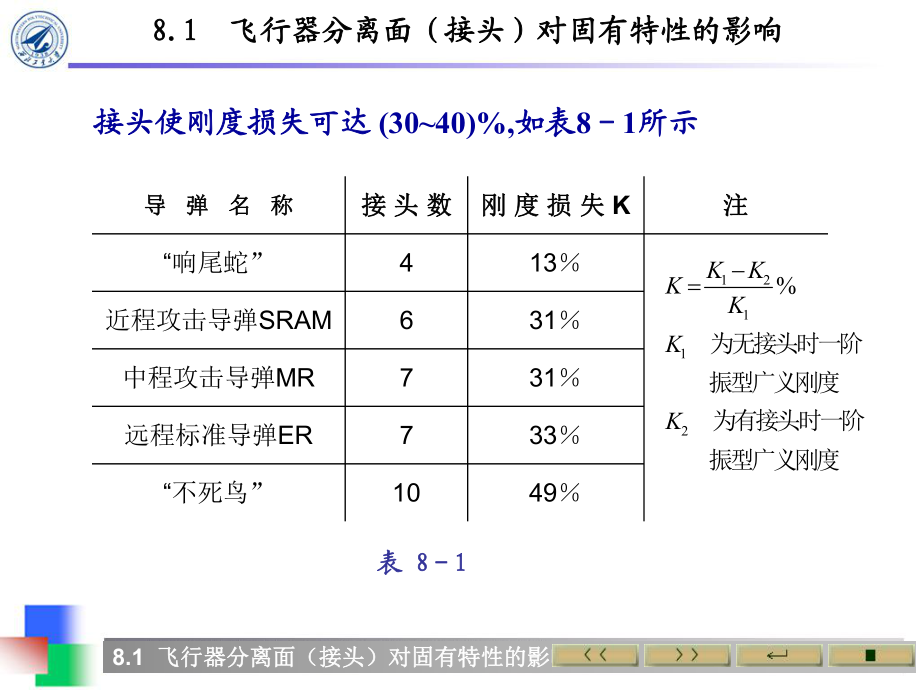 8.1 飞行器分离面（接头）对固有特性的影响

接头使刚度损失可达 (30~40)%,如表8－1所示

| 导 弹 名 称 | 接 头 数 | 刚 度 损 失 K | 注 |
|---|---|---|---|
| “响尾蛇” | 4 | 13％ | $K=\frac{K_1-K_2}{K_1}\%$ $K_1$ 为无接头时一阶振型广义刚度 $K_2$ 为有接头时一阶振型广义刚度 |
| 近程攻击导弹SRAM | 6 | 31％ | |
| 中程攻击导弹MR | 7 | 31％ | |
| 远程标准导弹ER | 7 | 33％ | |
| “不死鸟” | 10 | 49％ | |

表 8－1

8.1 飞行器分离面（接头）对固有特性的影

＜＜ ＞＞ ↵ ■